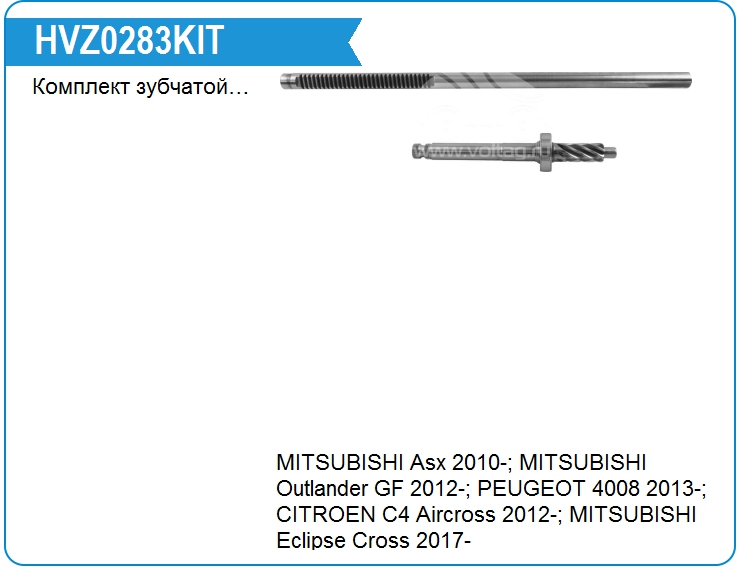 HVZ0283KIT

Комплект зубчатой…

MITSUBISHI Asx 2010-; MITSUBISHI Outlander GF 2012-; PEUGEOT 4008 2013-; CITROEN C4 Aircross 2012-; MITSUBISHI Eclipse Cross 2017-

www.voltag.ru